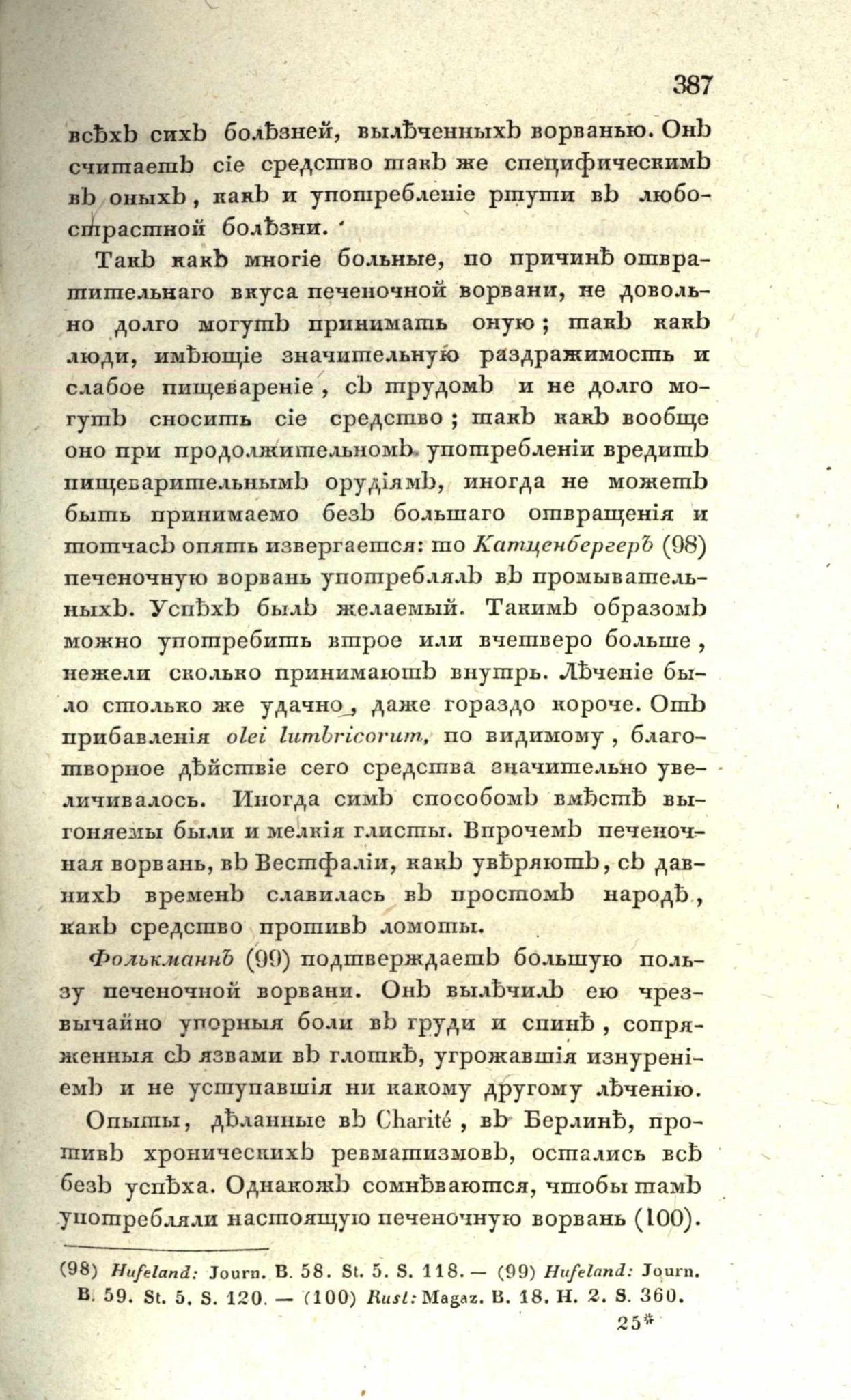 387

всѣхъ сихъ болѣзней, вылѣченныхъ ворванью. Онъ считаетъ сіе средство такъ же специфическимъ въ оныхъ, какъ и употребленіе ртути въ любострастной болѣзни.

Такъ какъ многіе больные, по причинѣ отвратительнаго вкуса печеночной ворвани, не довольно долго могутъ принимать оную; такъ какъ люди, имѣющіе значительную раздражимость и слабое пищевареніе, съ трудомъ и не долго могутъ сносить сіе средство; такъ какъ вообще оно при продолжительномъ употребленіи вредитъ пищеварительнымъ орудіямъ, иногда не можетъ быть принимаемо безъ большаго отвращенія и тотчасъ опять извергается: то Катценбергеръ (98) печеночную ворвань употреблялъ въ промывательныхъ. Успѣхъ былъ желаемый. Такимъ образомъ можно употребить втрое или вчетверо больше, нежели сколько принимаютъ внутрь. Лѣченіе было столько же удачно, даже гораздо короче. Отъ прибавленія olei lumbricorum, по видимому, благотворное дѣйствіе сего средства значительно увеличивалось. Иногда симъ способомъ вмѣстѣ выгоняемы были и мелкія глисты. Впрочемъ печеночная ворвань, въ Вестфаліи, какъ увѣряютъ, съ давнихъ временъ славилась въ простомъ народѣ, какъ средство противъ ломоты.

Фолькманнъ (99) подтверждаетъ большую пользу печеночной ворвани. Онъ вылѣчилъ ею чрезвычайно упорныя боли въ груди и спинѣ, сопряженныя съ язвами въ глоткѣ, угрожавшія изнуреніемъ и не уступавшія ни какому другому лѣченію.

Опыты, дѣланные въ Charité, въ Берлинѣ, противъ хроническихъ ревматизмовъ, остались всѣ безъ успѣха. Однакожъ сомнѣваются, чтобы тамъ употребляли настоящую печеночную ворвань (100).

(98) Hufeland: Journ. B. 58. St. 5. S. 118. — (99) Hufeland: Journ. B. 59. St. 5. S. 120. — (100) Rust: Magaz. B. 18. H. 2. S. 360.

25*